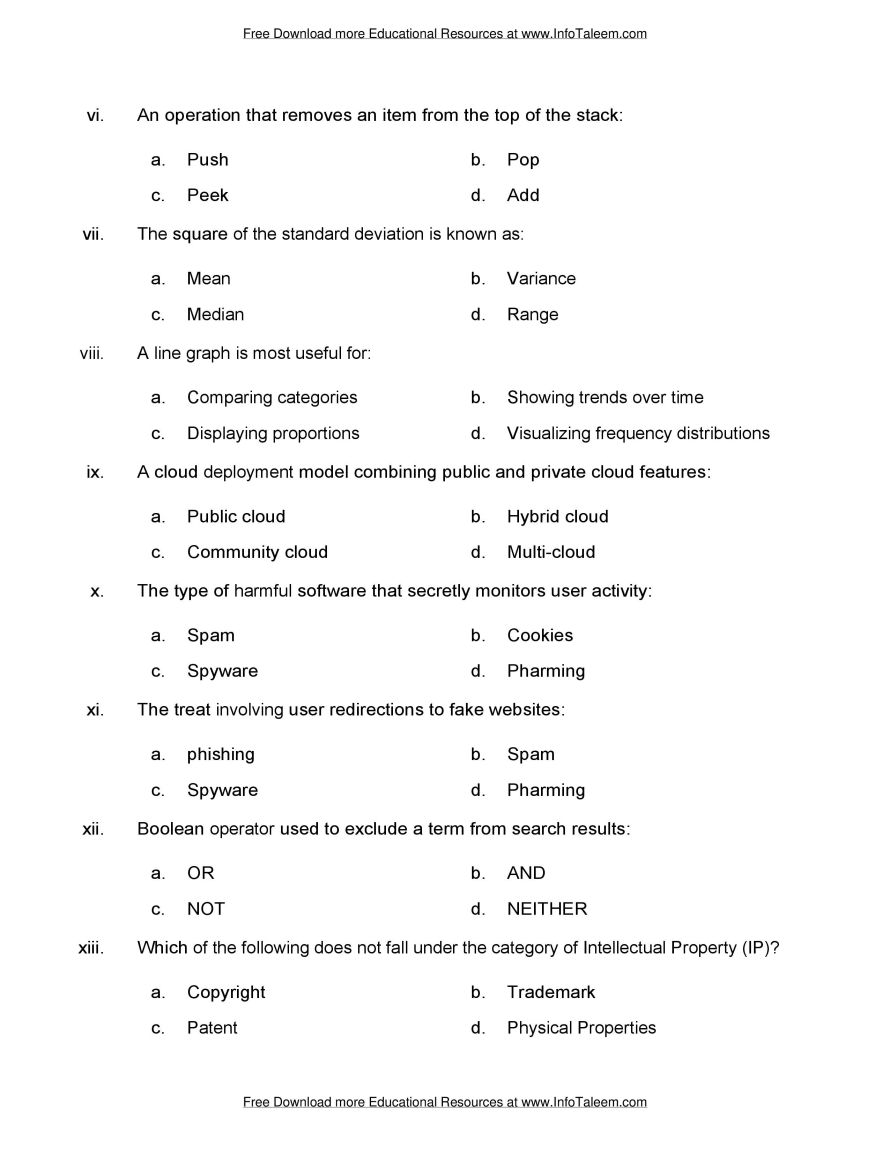 Free Download more Educational Resources at www.InfoTaleem.com

vi. An operation that removes an item from the top of the stack:

a. Push
b. Pop
c. Peek
d. Add

vii. The square of the standard deviation is known as:

a. Mean
b. Variance
c. Median
d. Range

viii. A line graph is most useful for:

a. Comparing categories
b. Showing trends over time
c. Displaying proportions
d. Visualizing frequency distributions

ix. A cloud deployment model combining public and private cloud features:

a. Public cloud
b. Hybrid cloud
c. Community cloud
d. Multi-cloud

x. The type of harmful software that secretly monitors user activity:

a. Spam
b. Cookies
c. Spyware
d. Pharming

xi. The treat involving user redirections to fake websites:

a. phishing
b. Spam
c. Spyware
d. Pharming

xii. Boolean operator used to exclude a term from search results:

a. OR
b. AND
c. NOT
d. NEITHER

xiii. Which of the following does not fall under the category of Intellectual Property (IP)?

a. Copyright
b. Trademark
c. Patent
d. Physical Properties

Free Download more Educational Resources at www.InfoTaleem.com